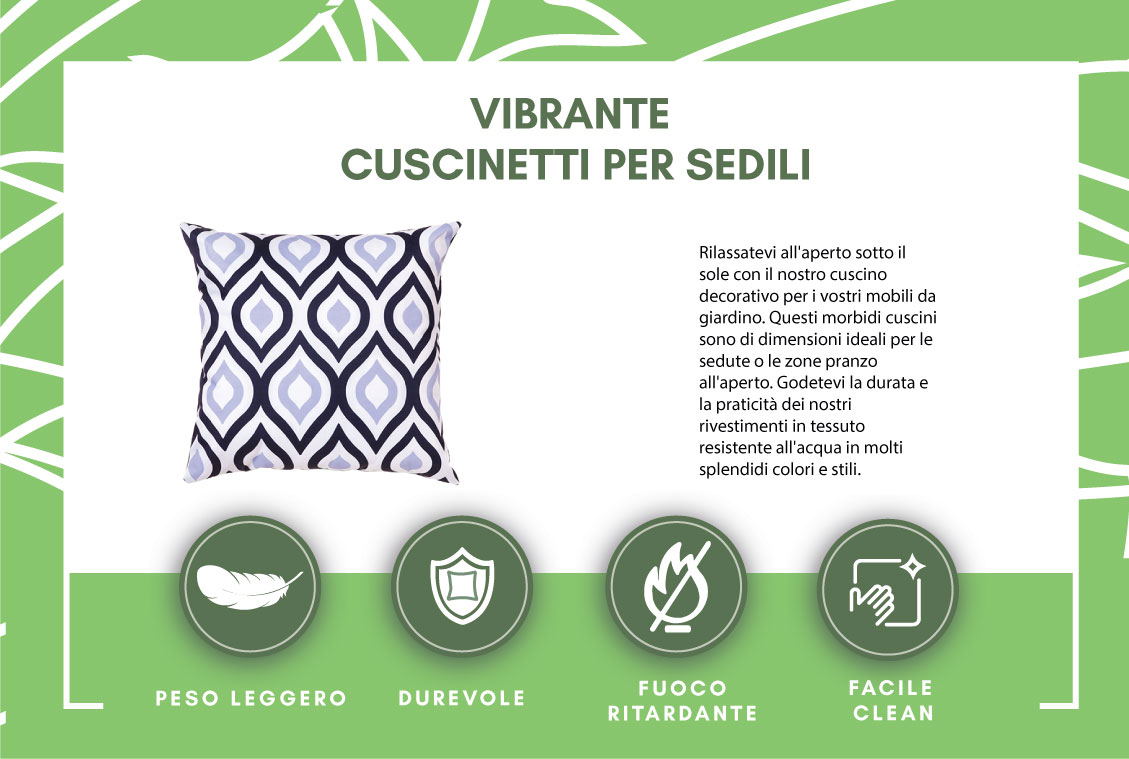 VIBRANTE
CUSCINETTI PER SEDILI

Rilassatevi all'aperto sotto il sole con il nostro cuscino decorativo per i vostri mobili da giardino. Questi morbidi cuscini sono di dimensioni ideali per le sedute o le zone pranzo all'aperto. Godetevi la durata e la praticità dei nostri rivestimenti in tessuto resistente all'acqua in molti splendidi colori e stili.

PESO LEGGERO

DUREVOLE

FUOCO
RITARDANTE

FACILE
CLEAN